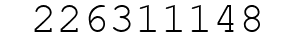 226311148